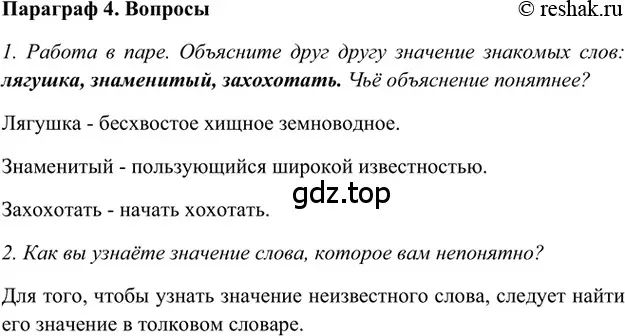 Параграф 4. Вопросы © reshak.ru

1. Работа в паре. Объясните друг другу значение знакомых слов: лягушка, знаменитый, захохотать. Чьё объяснение понятнее?

Лягушка - бесхвостое хищное земноводное.

Знаменитый - пользующийся широкой известностью.

gdz.top

Захохотать - начать хохотать.

2. Как вы узнаёте значение слова, которое вам непонятно?

Для того, чтобы узнать значение неизвестного слова, следует найти его значение в толковом словаре.